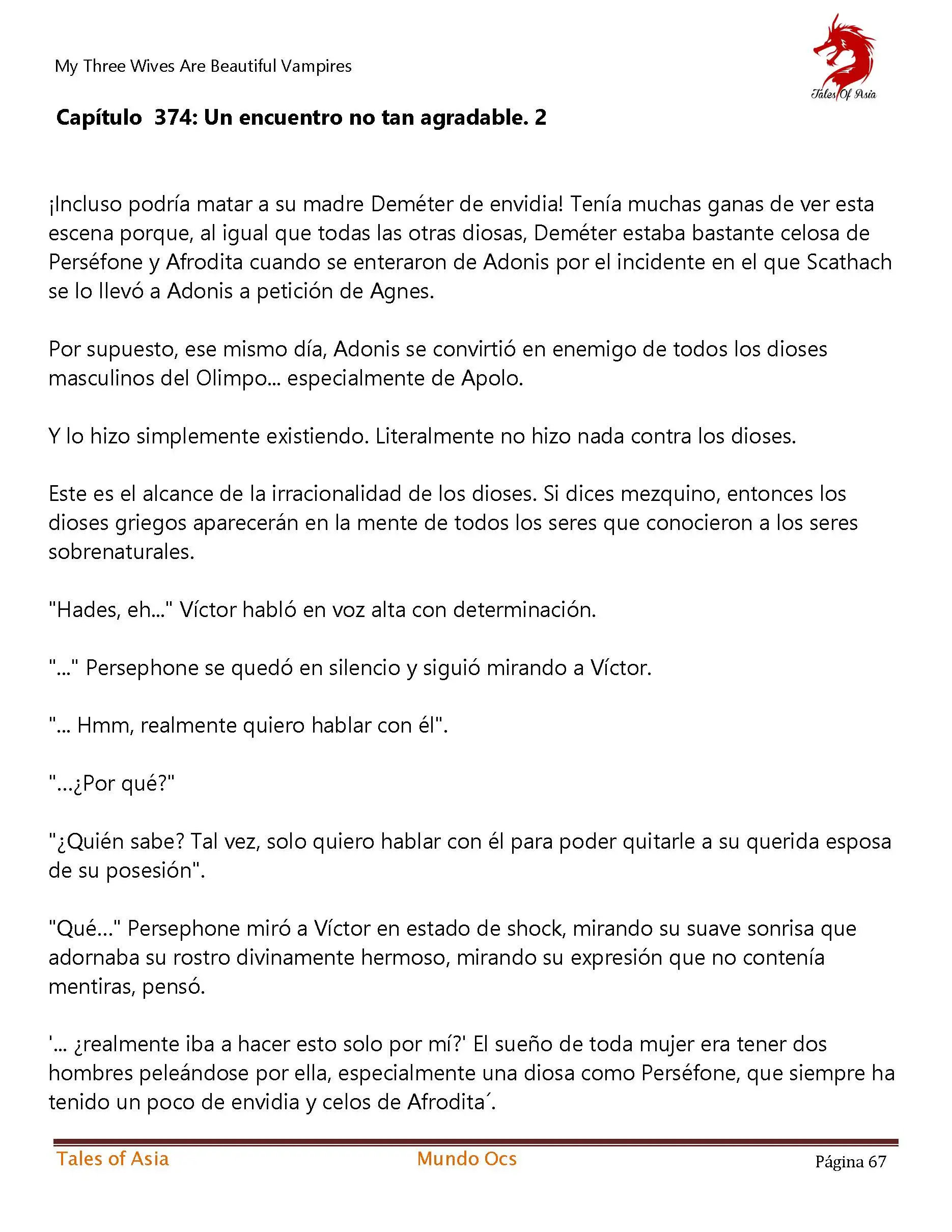 My Three Wives Are Beautiful Vampires

Tales Of Asia

Capítulo 374: Un encuentro no tan agradable. 2

¡Incluso podría matar a su madre Deméter de envidia! Tenía muchas ganas de ver esta escena porque, al igual que todas las otras diosas, Deméter estaba bastante celosa de Perséfone y Afrodita cuando se enteraron de Adonis por el incidente en el que Scathach se lo llevó a Adonis a petición de Agnes.

Por supuesto, ese mismo día, Adonis se convirtió en enemigo de todos los dioses masculinos del Olimpo... especialmente de Apolo.

Y lo hizo simplemente existiendo. Literalmente no hizo nada contra los dioses.

Este es el alcance de la irracionalidad de los dioses. Si dices mezquino, entonces los dioses griegos aparecerán en la mente de todos los seres que conocieron a los seres sobrenaturales.

"Hades, eh..." Víctor habló en voz alta con determinación.

"..." Persephone se quedó en silencio y siguió mirando a Víctor.

"... Hmm, realmente quiero hablar con él".

"...¿Por qué?"

"¿Quién sabe? Tal vez, solo quiero hablar con él para poder quitarle a su querida esposa de su posesión".

"Qué..." Persephone miró a Víctor en estado de shock, mirando su suave sonrisa que adornaba su rostro divinamente hermoso, mirando su expresión que no contenía mentiras, pensó.

'... ¿realmente iba a hacer esto solo por mí?' El sueño de toda mujer era tener dos hombres peleándose por ella, especialmente una diosa como Perséfone, que siempre ha tenido un poco de envidia y celos de Afrodita´.

Tales of Asia Mundo Ocs Página 67